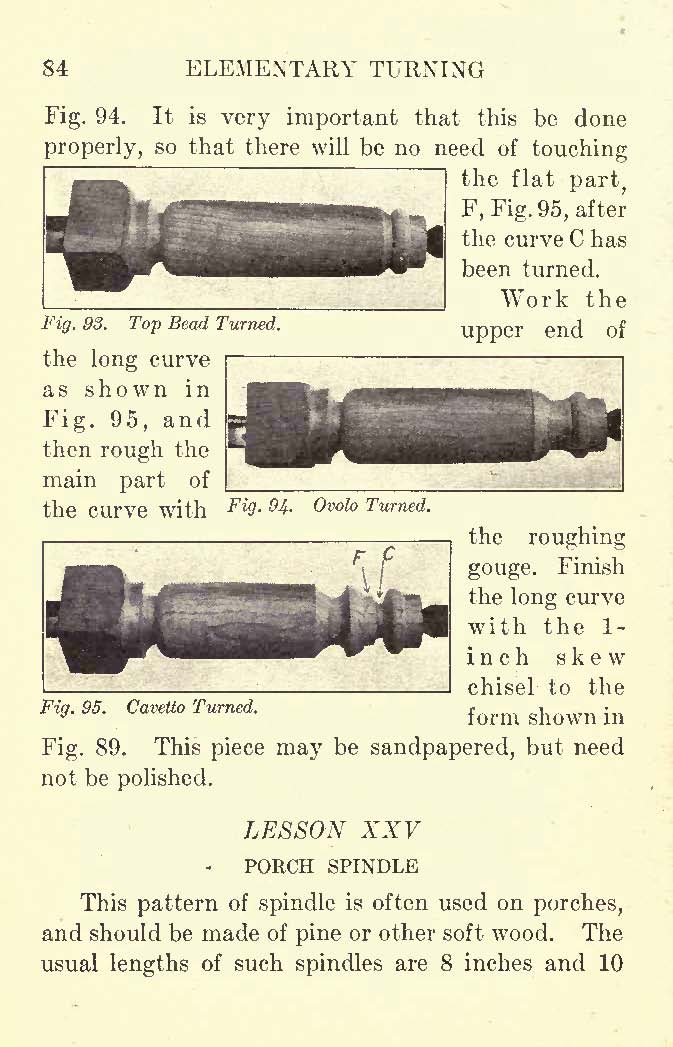 84 ELEMENTARY TURNING

Fig. 94. It is very important that this be done properly, so that there will be no need of touching the flat part, F, Fig. 95, after the curve C has been turned.

Fig. 93. Top Bead Turned.

Work the upper end of the long curve as shown in Fig. 95, and then rough the main part of the curve with the roughing gouge. Finish the long curve with the 1-inch skew chisel to the form shown in Fig. 89. This piece may be sandpapered, but need not be polished.

Fig. 94. Ovolo Turned.

F C

Fig. 95. Cavetto Turned.

LESSON XXV

PORCH SPINDLE

This pattern of spindle is often used on porches, and should be made of pine or other soft wood. The usual lengths of such spindles are 8 inches and 10